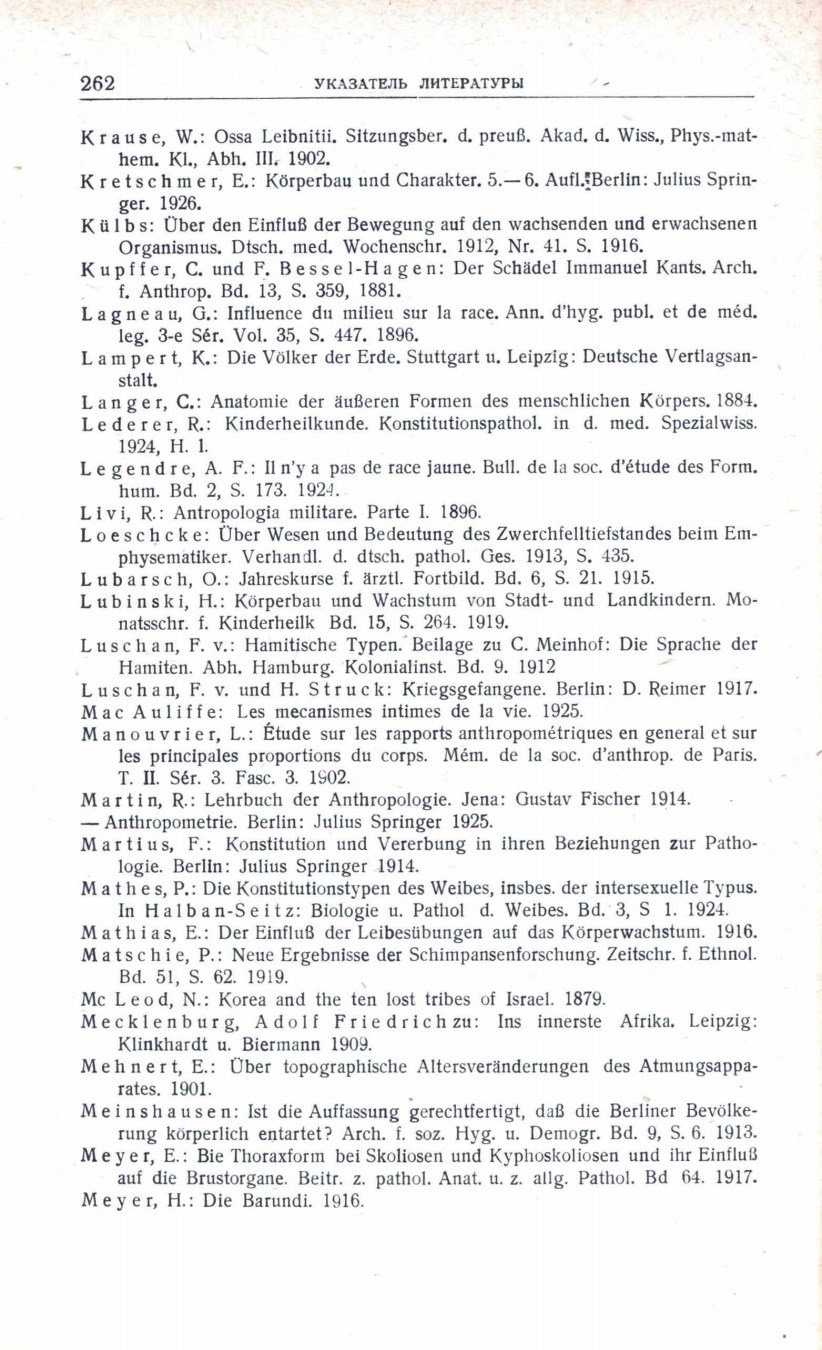 262 УКАЗАТЕЛЬ ЛИТЕРАТУРЫ

Krause, W.: Ossa Leibnitii. Sitzungsber. d. preuß. Akad. d. Wiss., Phys.-mathem. Kl., Abh. III. 1902.

Kretschmer, E.: Körperbau und Charakter. 5.—6. Aufl. Berlin: Julius Springer. 1926.

Külbs: Über den Einfluß der Bewegung auf den wachsenden und erwachsenen Organismus. Dtsch. med. Wochenschr. 1912, Nr. 41. S. 1916.

Kupffer, C. und F. Bessel-Hagen: Der Schädel Immanuel Kants. Arch. f. Anthrop. Bd. 13, S. 359, 1881.

Lagneau, G.: Influence du milieu sur la race. Ann. d'hyg. publ. et de méd. leg. 3-e Sér. Vol. 35, S. 447. 1896.

Lampert, K.: Die Völker der Erde. Stuttgart u. Leipzig: Deutsche Vertlagsanstalt.

Langer, C.: Anatomie der äußeren Formen des menschlichen Körpers. 1884.

Lederer, R.: Kinderheilkunde. Konstitutionspathol. in d. med. Spezialwiss. 1924, H. 1.

Legendre, A. F.: Il n'y a pas de race jaune. Bull. de la soc. d'étude des Form. hum. Bd. 2, S. 173. 1924.

Livi, R.: Antropologia militare. Parte I. 1896.

Loeschcke: Über Wesen und Bedeutung des Zwerchfelltiefstandes beim Emphysematiker. Verhandl. d. dtsch. pathol. Ges. 1913, S. 435.

Lubarsch, O.: Jahreskurse f. ärztl. Fortbild. Bd. 6, S. 21. 1915.

Lubinski, H.: Körperbau und Wachstum von Stadt- und Landkindern. Monatsschr. f. Kinderheilk Bd. 15, S. 264. 1919.

Luschan, F. v.: Hamitische Typen. Beilage zu C. Meinhof: Die Sprache der Hamiten. Abh. Hamburg. Kolonialinst. Bd. 9. 1912

Luschan, F. v. und H. Struck: Kriegsgefangene. Berlin: D. Reimer 1917.

Mac Auliffe: Les mecanismes intimes de la vie. 1925.

Manouvrier, L.: Étude sur les rapports anthropométriques en general et sur les principales proportions du corps. Mém. de la soc. d'anthrop. de Paris. T. II. Sér. 3. Fasc. 3. 1902.

Martin, R.: Lehrbuch der Anthropologie. Jena: Gustav Fischer 1914.

— Anthropometrie. Berlin: Julius Springer 1925.

Martius, F.: Konstitution und Vererbung in ihren Beziehungen zur Pathologie. Berlin: Julius Springer 1914.

Mathes, P.: Die Konstitutionstypen des Weibes, insbes. der intersexuelle Typus. In Halban-Seitz: Biologie u. Pathol d. Weibes. Bd. 3, S 1. 1924.

Mathias, E.: Der Einfluß der Leibesübungen auf das Körperwachstum. 1916.

Matschie, P.: Neue Ergebnisse der Schimpansenforschung. Zeitschr. f. Ethnol. Bd. 51, S. 62. 1919.

Mc Leod, N.: Korea and the ten lost tribes of Israel. 1879.

Mecklenburg, Adolf Friedrich zu: Ins innerste Afrika. Leipzig: Klinkhardt u. Biermann 1909.

Mehnert, E.: Über topographische Altersveränderungen des Atmungsapparates. 1901.

Meinshausen: Ist die Auffassung gerechtfertigt, daß die Berliner Bevölkerung körperlich entartet? Arch. f. soz. Hyg. u. Demogr. Bd. 9, S. 6. 1913.

Meyer, E.: Bie Thoraxform bei Skoliosen und Kyphoskoliosen und ihr Einfluß auf die Brustorgane. Beitr. z. pathol. Anat. u. z. allg. Pathol. Bd 64. 1917.

Meyer, H.: Die Barundi. 1916.